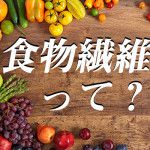 食物繊維
って？